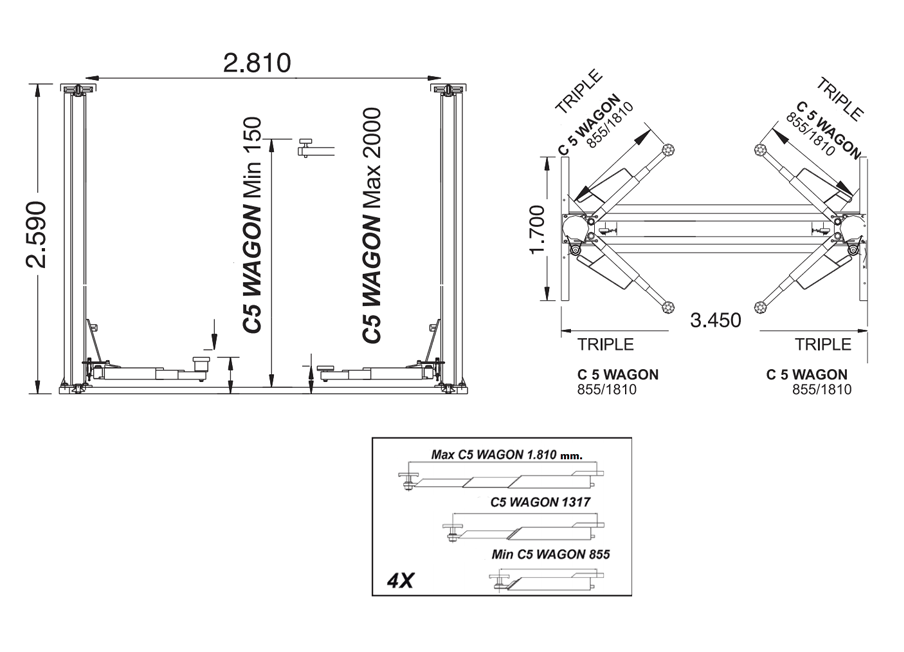 2.810

2.590

C5 WAGON Min 150

C5 WAGON Max 2000

TRIPLE
C 5 WAGON
855/1810

TRIPLE
C 5 WAGON
855/1810

1.700

3.450

TRIPLE
C 5 WAGON
855/1810

TRIPLE
C 5 WAGON
855/1810

Max C5 WAGON 1.810 mm.

C5 WAGON 1317

Min C5 WAGON 855

4X